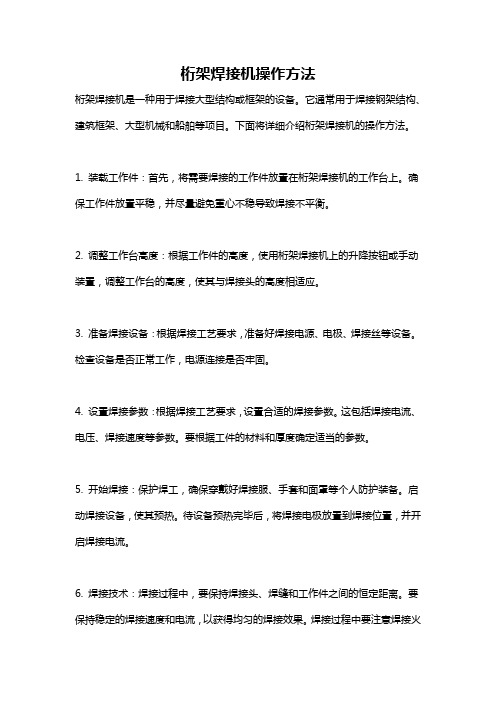 桁架焊接机操作方法

桁架焊接机是一种用于焊接大型结构或框架的设备。它通常用于焊接钢架结构、建筑框架、大型机械和船舶等项目。下面将详细介绍桁架焊接机的操作方法。

1. 装载工作件：首先，将需要焊接的工作件放置在桁架焊接机的工作台上。确保工作件放置平稳，并尽量避免重心不稳导致焊接不平衡。

2. 调整工作台高度：根据工作件的高度，使用桁架焊接机上的升降按钮或手动装置，调整工作台的高度，使其与焊接头的高度相适应。

3. 准备焊接设备：根据焊接工艺要求，准备好焊接电源、电极、焊接丝等设备。检查设备是否正常工作，电源连接是否牢固。

4. 设置焊接参数：根据焊接工艺要求，设置合适的焊接参数。这包括焊接电流、电压、焊接速度等参数。要根据工件的材料和厚度确定适当的参数。

5. 开始焊接：保护焊工，确保穿戴好焊接服、手套和面罩等个人防护装备。启动焊接设备，使其预热。待设备预热完毕后，将焊接电极放置到焊接位置，并开启焊接电流。

6. 焊接技术：焊接过程中，要保持焊接头、焊缝和工作件之间的恒定距离。要保持稳定的焊接速度和电流，以获得均匀的焊接效果。焊接过程中要注意焊接火